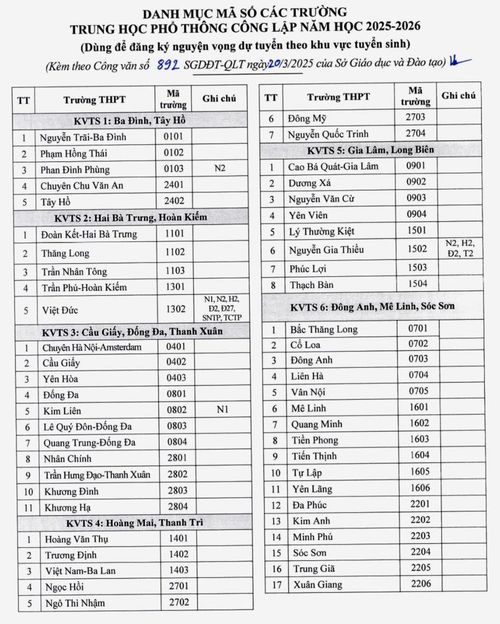 DANH MỤC MÃ SỐ CÁC TRƯỜNG
TRUNG HỌC PHỔ THÔNG CÔNG LẬP NĂM HỌC 2025-2026
(Dùng để đăng ký nguyện vọng dự tuyển theo khu vực tuyển sinh)
(Kèm theo Công văn số 892 SGDĐT-QLT ngày 20/3/2025 của Sở Giáo dục và Đào tạo)

| TT | Trường THPT | Mã trường | Ghi chú |
|---|---|---|---|
| KVTS 1: Ba Đình, Tây Hồ | | | |
| 1 | Nguyễn Trãi-Ba Đình | 0101 | |
| 2 | Phạm Hồng Thái | 0102 | |
| 3 | Phan Đình Phùng | 0103 | N2 |
| 4 | Chuyên Chu Văn An | 2401 | |
| 5 | Tây Hồ | 2402 | |
| KVTS 2: Hai Bà Trưng, Hoàn Kiếm | | | |
| 1 | Đoàn Kết-Hai Bà Trưng | 1101 | |
| 2 | Thăng Long | 1102 | |
| 3 | Trần Nhân Tông | 1103 | |
| 4 | Trần Phú-Hoàn Kiếm | 1301 | |
| 5 | Việt Đức | 1302 | N1, N2, H2, Đ2, Đ27, SNTP, TCTP |
| KVTS 3: Cầu Giấy, Đống Đa, Thanh Xuân | | | |
| 1 | Chuyên Hà Nội-Amsterdam | 0401 | |
| 2 | Cầu Giấy | 0402 | |
| 3 | Yên Hòa | 0403 | |
| 4 | Đống Đa | 0801 | |
| 5 | Kim Liên | 0802 | N1 |
| 6 | Lê Quý Đôn-Đống Đa | 0803 | |
| 7 | Quang Trung-Đống Đa | 0804 | |
| 8 | Nhân Chính | 2801 | |
| 9 | Trần Hưng Đạo-Thanh Xuân | 2802 | |
| 10 | Khương Đình | 2803 | |
| 11 | Khương Hạ | 2804 | |
| KVTS 4: Hoàng Mai, Thanh Trì | | | |
| 1 | Hoàng Văn Thụ | 1401 | |
| 2 | Trương Định | 1402 | |
| 3 | Việt Nam-Ba Lan | 1403 | |
| 4 | Ngọc Hồi | 2701 | |
| 5 | Ngô Thì Nhậm | 2702 | |

| TT | Trường THPT | Mã trường | Ghi chú |
|---|---|---|---|
| 6 | Đông Mỹ | 2703 | |
| 7 | Nguyễn Quốc Trinh | 2704 | |
| KVTS 5: Gia Lâm, Long Biên | | | |
| 1 | Cao Bá Quát-Gia Lâm | 0901 | |
| 2 | Dương Xá | 0902 | |
| 3 | Nguyễn Văn Cừ | 0903 | |
| 4 | Yên Viên | 0904 | |
| 5 | Lý Thường Kiệt | 1501 | |
| 6 | Nguyễn Gia Thiều | 1502 | N2, H2, Đ2, T2 |
| 7 | Phúc Lợi | 1503 | |
| 8 | Thạch Bàn | 1504 | |
| KVTS 6: Đông Anh, Mê Linh, Sóc Sơn | | | |
| 1 | Bắc Thăng Long | 0701 | |
| 2 | Cổ Loa | 0702 | |
| 3 | Đông Anh | 0703 | |
| 4 | Liên Hà | 0704 | |
| 5 | Vân Nội | 0705 | |
| 6 | Mê Linh | 1601 | |
| 7 | Quang Minh | 1602 | |
| 8 | Tiền Phong | 1603 | |
| 9 | Tiến Thịnh | 1604 | |
| 10 | Tự Lập | 1605 | |
| 11 | Yên Lãng | 1606 | |
| 12 | Đa Phúc | 2201 | |
| 13 | Kim Anh | 2202 | |
| 14 | Minh Phú | 2203 | |
| 15 | Sóc Sơn | 2204 | |
| 16 | Trung Giã | 2205 | |
| 17 | Xuân Giang | 2206 | |